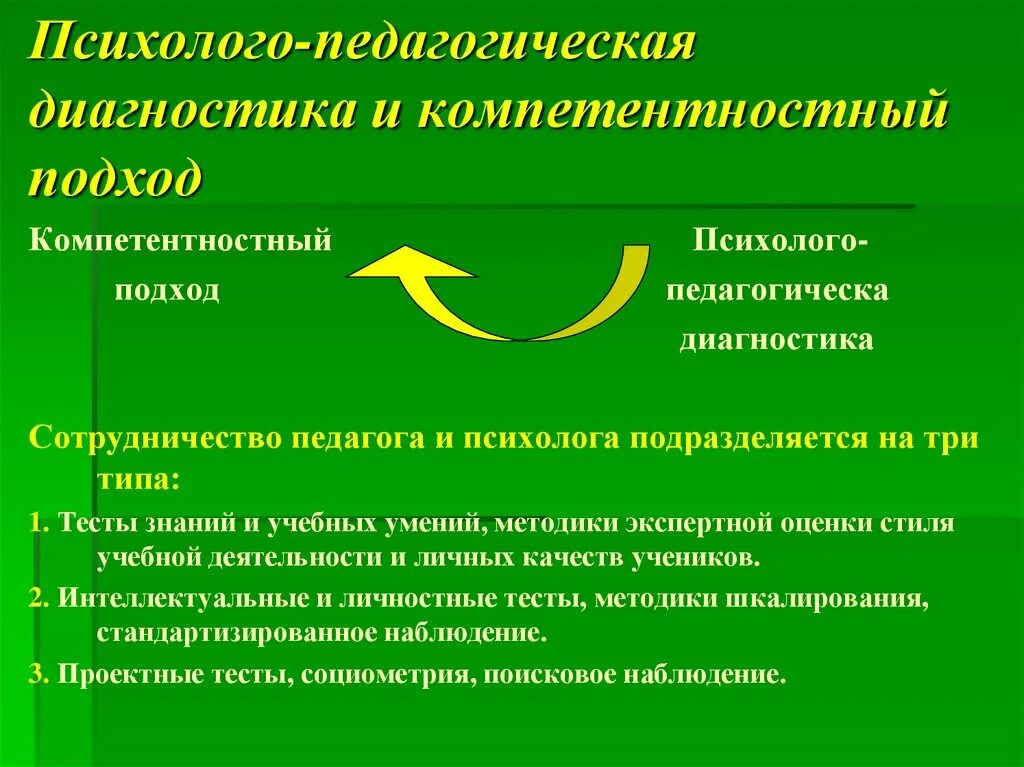 Психолого-педагогическая диагностика и компетентностный подход

Компетентностный подход

Психолого-педагогическа диагностика

Сотрудничество педагога и психолога подразделяется на три типа:

1. Тесты знаний и учебных умений, методики экспертной оценки стиля учебной деятельности и личных качеств учеников.

2. Интеллектуальные и личностные тесты, методики шкалирования, стандартизированное наблюдение.

3. Проектные тесты, социометрия, поисковое наблюдение.